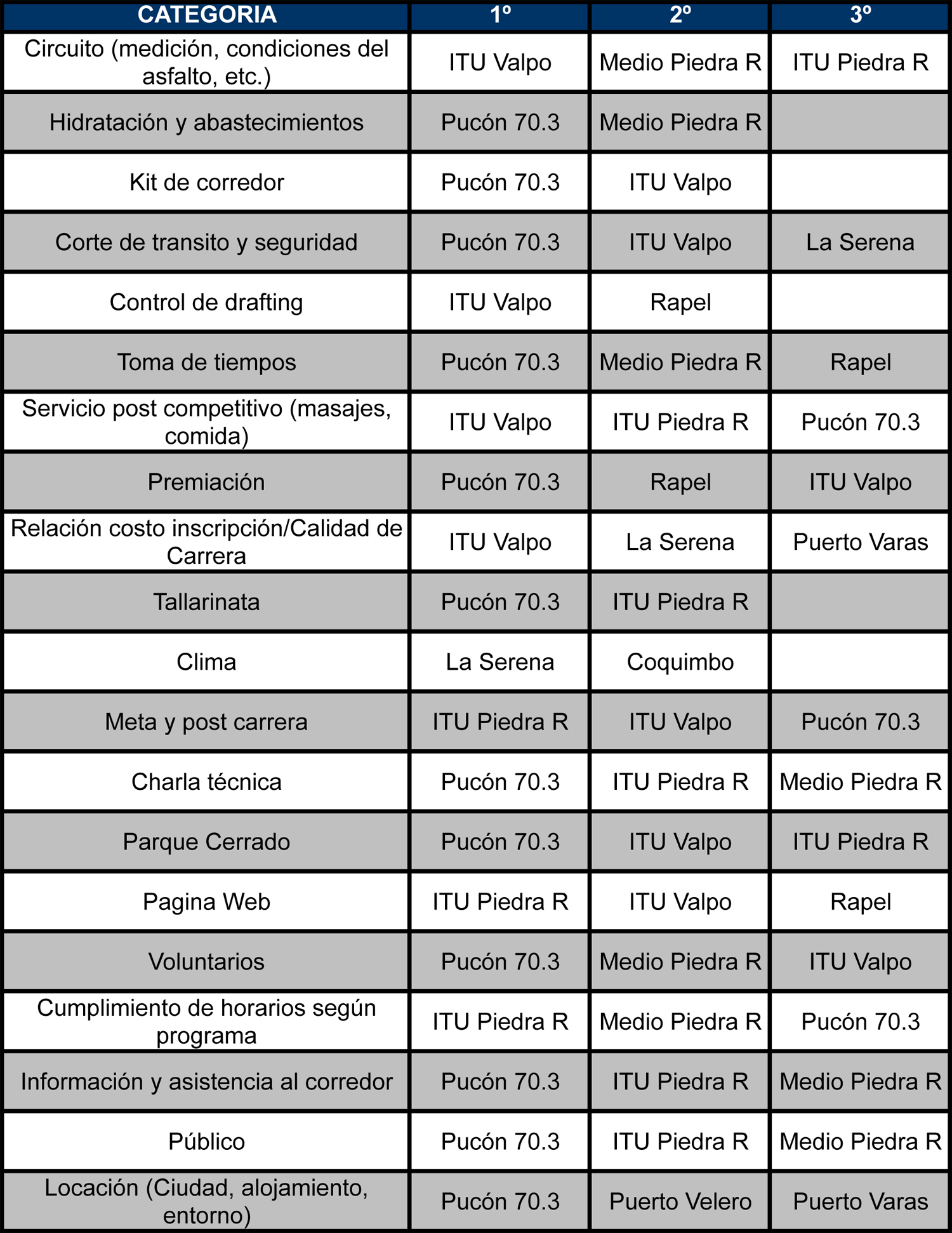 | CATEGORIA | 1º | 2º | 3º |
|---|---|---|---|
| Circuito (medición, condiciones del asfalto, etc.) | ITU Valpo | Medio Piedra R | ITU Piedra R |
| Hidratación y abastecimientos | Pucón 70.3 | Medio Piedra R | |
| Kit de corredor | Pucón 70.3 | ITU Valpo | |
| Corte de transito y seguridad | Pucón 70.3 | ITU Valpo | La Serena |
| Control de drafting | ITU Valpo | Rapel | |
| Toma de tiempos | Pucón 70.3 | Medio Piedra R | Rapel |
| Servicio post competitivo (masajes, comida) | ITU Valpo | ITU Piedra R | Pucón 70.3 |
| Premiación | Pucón 70.3 | Rapel | ITU Valpo |
| Relación costo inscripción/Calidad de Carrera | ITU Valpo | La Serena | Puerto Varas |
| Tallarinata | Pucón 70.3 | ITU Piedra R | |
| Clima | La Serena | Coquimbo | |
| Meta y post carrera | ITU Piedra R | ITU Valpo | Pucón 70.3 |
| Charla técnica | Pucón 70.3 | ITU Piedra R | Medio Piedra R |
| Parque Cerrado | Pucón 70.3 | ITU Valpo | ITU Piedra R |
| Pagina Web | ITU Piedra R | ITU Valpo | Rapel |
| Voluntarios | Pucón 70.3 | Medio Piedra R | ITU Valpo |
| Cumplimiento de horarios según programa | ITU Piedra R | Medio Piedra R | Pucón 70.3 |
| Información y asistencia al corredor | Pucón 70.3 | ITU Piedra R | Medio Piedra R |
| Público | Pucón 70.3 | ITU Piedra R | Medio Piedra R |
| Locación (Ciudad, alojamiento, entorno) | Pucón 70.3 | Puerto Velero | Puerto Varas |